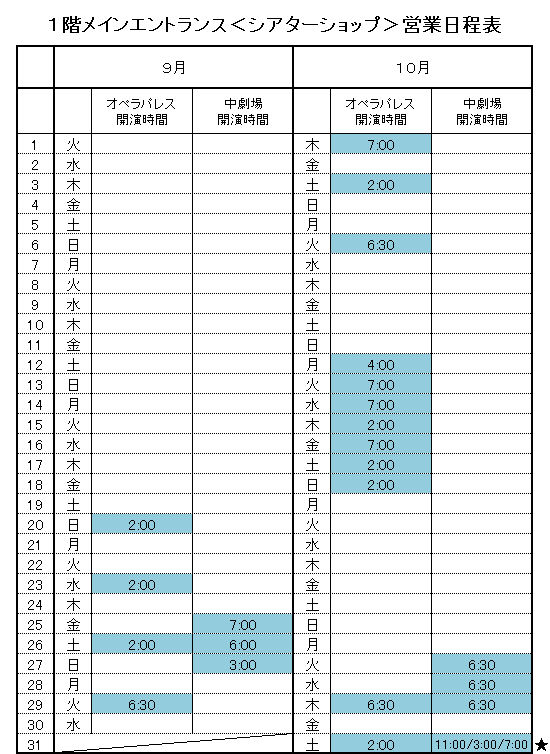 １階メインエントランス＜シアターショップ＞営業日程表

| | 9月 | | | 10月 | | |
|---|---|---|---|---|---|---|
| | | オペラパレス 開演時間 | 中劇場 開演時間 | | オペラパレス 開演時間 | 中劇場 開演時間 |
| 1 | 火 | | | 木 | 7:00 | |
| 2 | 水 | | | 金 | | |
| 3 | 木 | | | 土 | 2:00 | |
| 4 | 金 | | | 日 | | |
| 5 | 土 | | | 月 | | |
| 6 | 日 | | | 火 | 6:30 | |
| 7 | 月 | | | 水 | | |
| 8 | 火 | | | 木 | | |
| 9 | 水 | | | 金 | | |
| 10 | 木 | | | 土 | | |
| 11 | 金 | | | 日 | | |
| 12 | 土 | | | 月 | 4:00 | |
| 13 | 日 | | | 火 | 7:00 | |
| 14 | 月 | | | 水 | 7:00 | |
| 15 | 火 | | | 木 | 2:00 | |
| 16 | 水 | | | 金 | 7:00 | |
| 17 | 木 | | | 土 | 2:00 | |
| 18 | 金 | | | 日 | 2:00 | |
| 19 | 土 | | | 月 | | |
| 20 | 日 | 2:00 | | 火 | | |
| 21 | 月 | | | 水 | | |
| 22 | 火 | | | 木 | | |
| 23 | 水 | 2:00 | | 金 | | |
| 24 | 木 | | | 土 | | |
| 25 | 金 | | 7:00 | 日 | | |
| 26 | 土 | 2:00 | 6:00 | 月 | | |
| 27 | 日 | | 3:00 | 火 | | 6:30 |
| 28 | 月 | | | 水 | | 6:30 |
| 29 | 火 | 6:30 | | 木 | 6:30 | 6:30 |
| 30 | 水 | | | 金 | | |
| 31 | | | | 土 | 2:00 | 11:00/3:00/7:00 ★ |